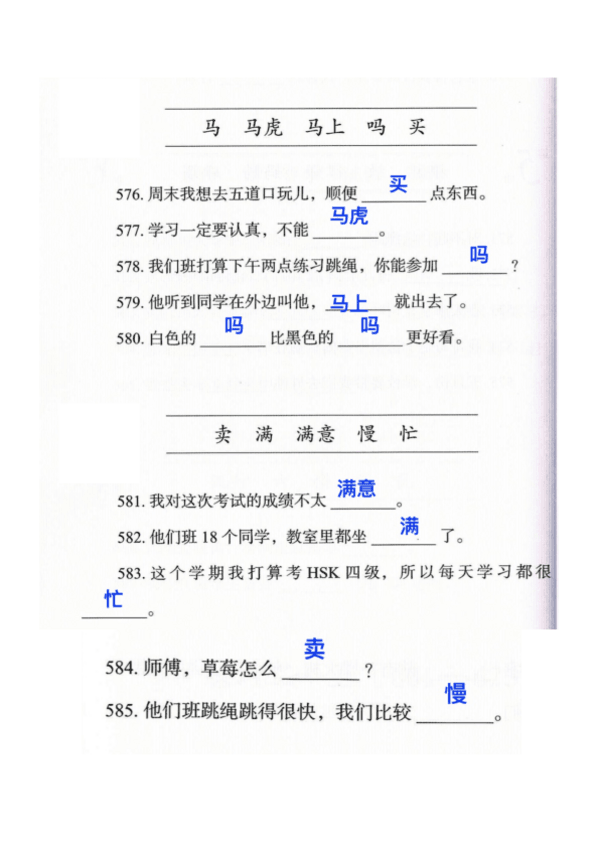 马　马虎　马上　吗　买

576. 周末我想去五道口玩儿，顺便 买 点东西。

577. 学习一定要认真，不能 马虎。

578. 我们班打算下午两点练习跳绳，你能参加 吗？

579. 他听到同学在外边叫他，马上 就出去了。

580. 白色的 吗 比黑色的 吗 更好看。

卖　满　满意　慢　忙

581. 我对这次考试的成绩不太 满意。

582. 他们班 18 个同学，教室里都坐 满 了。

583. 这个学期我打算考 HSK 四级，所以每天学习都很 忙。

584. 师傅，草莓怎么 卖？

585. 他们班跳绳跳得很快，我们比较 慢。